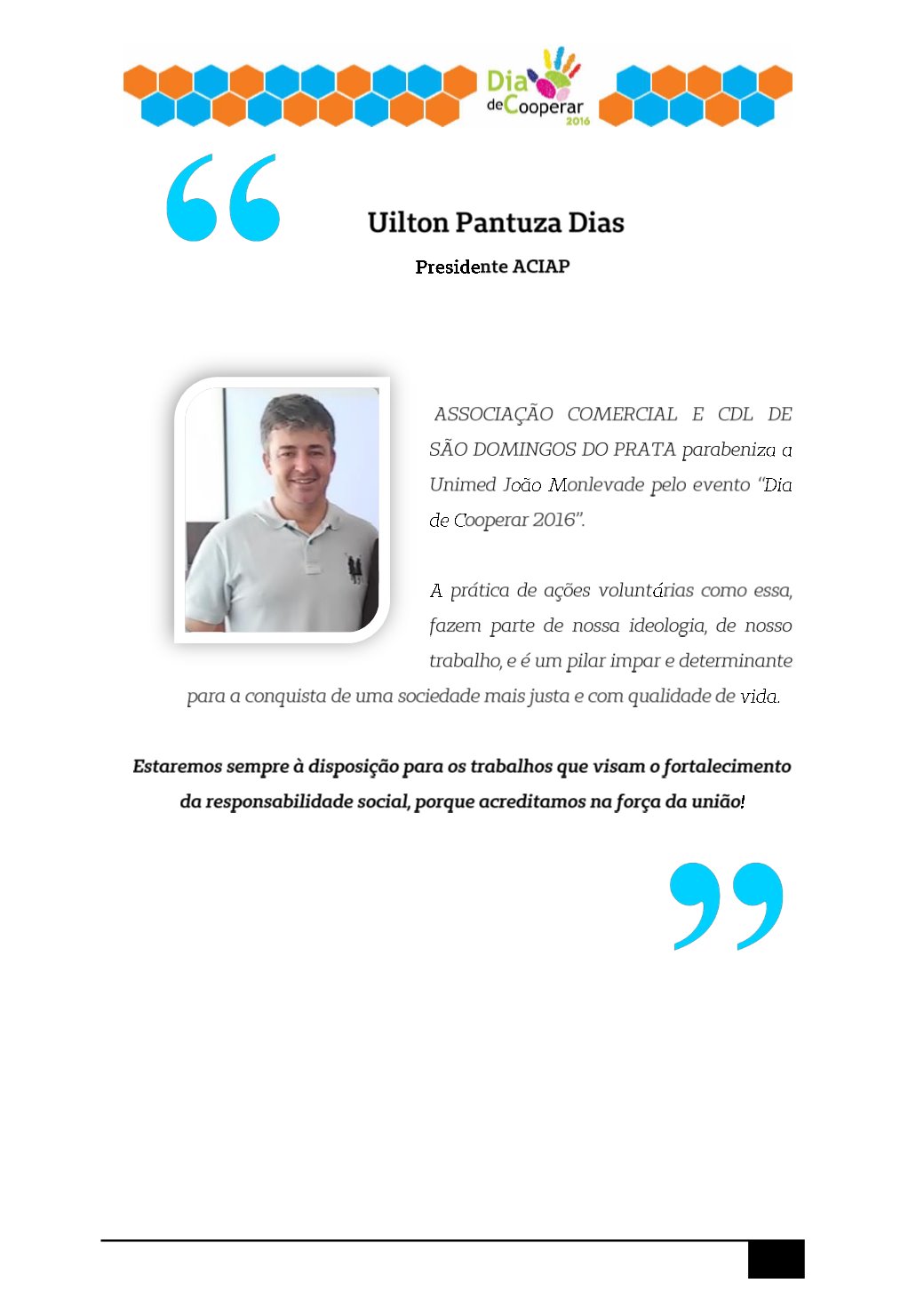 Dia de Cooperar 2016

Uilton Pantuza Dias

Presidente ACIAP

ASSOCIAÇÃO COMERCIAL E CDL DE SÃO DOMINGOS DO PRATA parabeniza a Unimed João Monlevade pelo evento "Dia de Cooperar 2016".

A prática de ações voluntárias como essa, fazem parte de nossa ideologia, de nosso trabalho, e é um pilar impar e determinante para a conquista de uma sociedade mais justa e com qualidade de vida.

Estaremos sempre à disposição para os trabalhos que visam o fortalecimento da responsabilidade social, porque acreditamos na força da união!